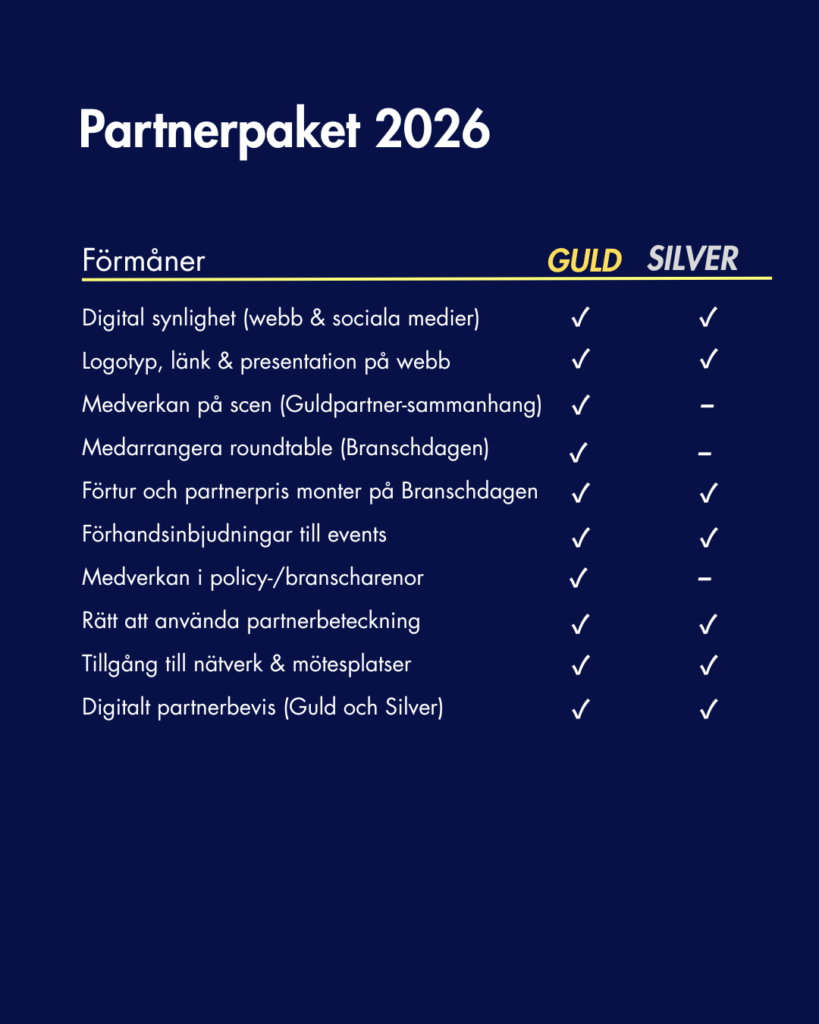 Partnerpaket 2026

| Förmåner | GULD | SILVER |
|---|---|---|
| Digital synlighet (webb & sociala medier) | ✓ | ✓ |
| Logotyp, länk & presentation på webb | ✓ | ✓ |
| Medverkan på scen (Guldpartner-sammanhang) | ✓ | – |
| Medarrangera roundtable (Branschdagen) | ✓ | – |
| Förtur och partnerpris monter på Branschdagen | ✓ | ✓ |
| Förhandsinbjudningar till events | ✓ | ✓ |
| Medverkan i policy-/branscharenor | ✓ | – |
| Rätt att använda partnerbeteckning | ✓ | ✓ |
| Tillgång till nätverk & mötesplatser | ✓ | ✓ |
| Digitalt partnerbevis (Guld och Silver) | ✓ | ✓ |